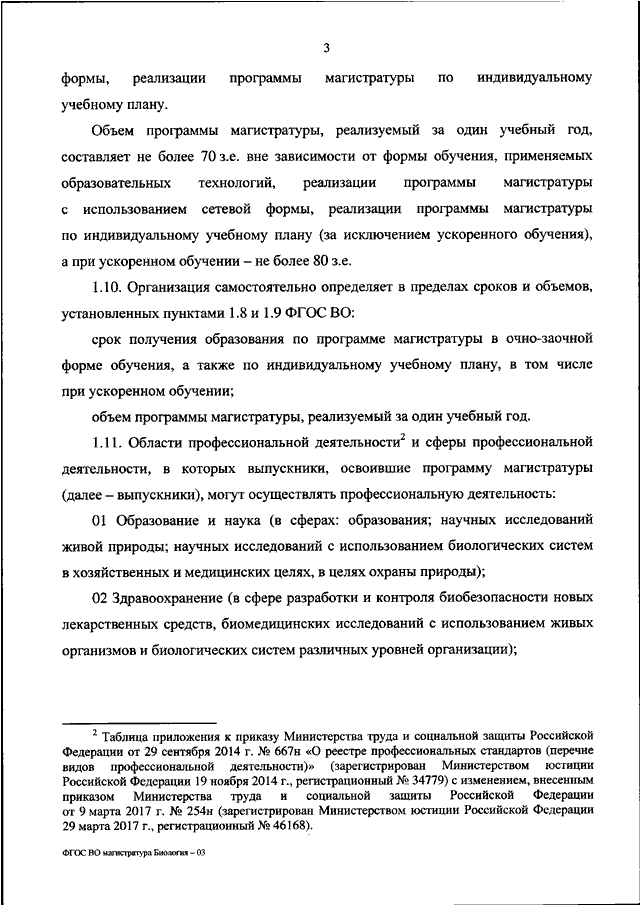 3

формы, реализации программы магистратуры по индивидуальному учебному плану.

Объем программы магистратуры, реализуемый за один учебный год, составляет не более 70 з.е. вне зависимости от формы обучения, применяемых образовательных технологий, реализации программы магистратуры с использованием сетевой формы, реализации программы магистратуры по индивидуальному учебному плану (за исключением ускоренного обучения), а при ускоренном обучении – не более 80 з.е.

1.10. Организация самостоятельно определяет в пределах сроков и объемов, установленных пунктами 1.8 и 1.9 ФГОС ВО:

срок получения образования по программе магистратуры в очно-заочной форме обучения, а также по индивидуальному учебному плану, в том числе при ускоренном обучении;

объем программы магистратуры, реализуемый за один учебный год.

1.11. Области профессиональной деятельности$^2$ и сферы профессиональной деятельности, в которых выпускники, освоившие программу магистратуры (далее – выпускники), могут осуществлять профессиональную деятельность:

01 Образование и наука (в сферах: образования; научных исследований живой природы; научных исследований с использованием биологических систем в хозяйственных и медицинских целях, в целях охраны природы);

02 Здравоохранение (в сфере разработки и контроля биобезопасности новых лекарственных средств, биомедицинских исследований с использованием живых организмов и биологических систем различных уровней организации);

$^2$ Таблица приложения к приказу Министерства труда и социальной защиты Российской Федерации от 29 сентября 2014 г. № 667н «О реестре профессиональных стандартов (перечне видов профессиональной деятельности)» (зарегистрирован Министерством юстиции Российской Федерации 19 ноября 2014 г., регистрационный № 34779) с изменением, внесенным приказом Министерства труда и социальной защиты Российской Федерации от 9 марта 2017 г. № 254н (зарегистрирован Министерством юстиции Российской Федерации 29 марта 2017 г., регистрационный № 46168).

ФГОС ВО магистратура Биология – 03